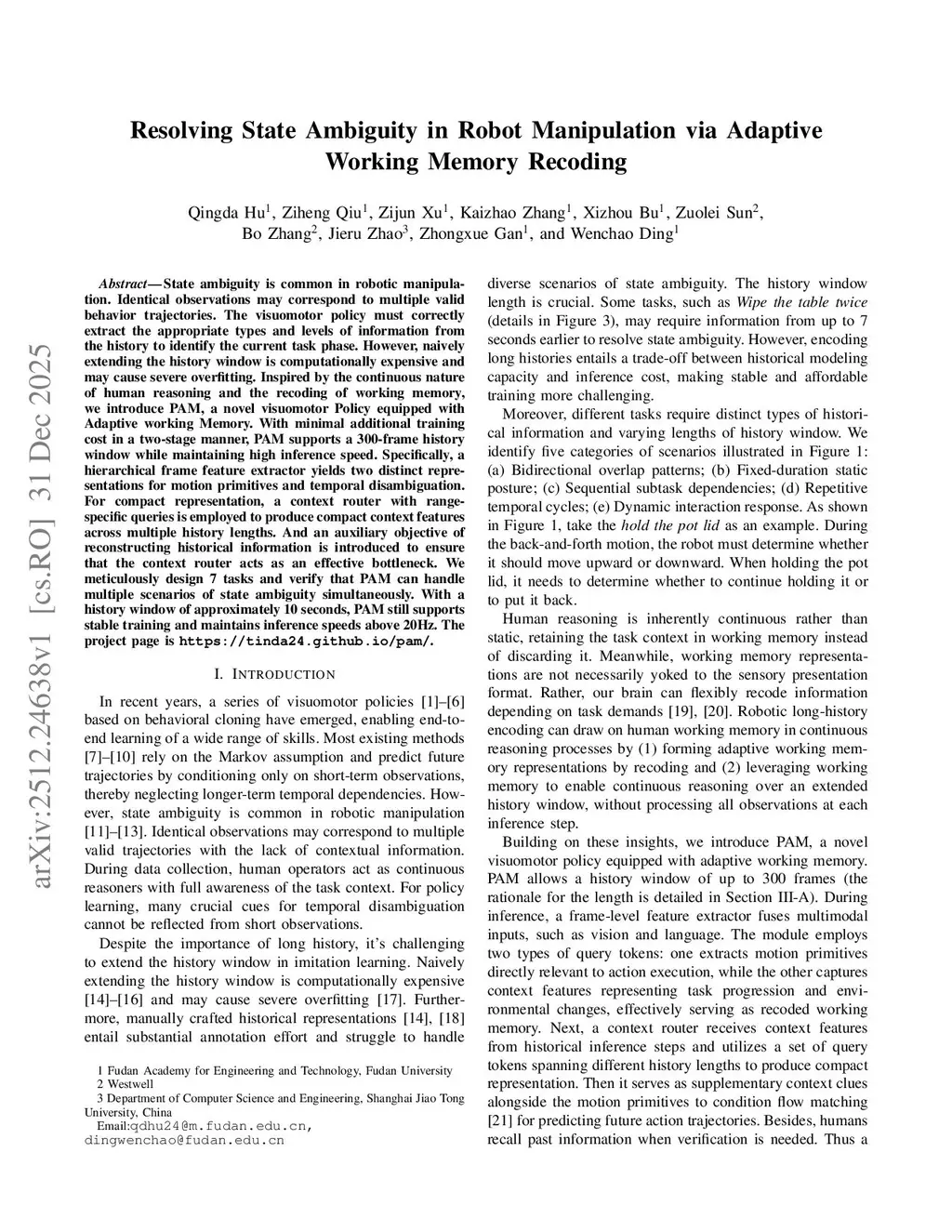 arXiv:2512.24638v1 [cs.RO] 31 Dec 2025

Resolving State Ambiguity in Robot Manipulation via Adaptive Working Memory Recoding

Qingda Hu$^1$, Ziheng Qiu$^1$, Zijun Xu$^1$, Kaizhao Zhang$^1$, Xizhou Bu$^1$, Zuolei Sun$^2$, Bo Zhang$^2$, Jieru Zhao$^3$, Zhongxue Gan$^1$, and Wenchao Ding$^1$

Abstract— State ambiguity is common in robotic manipulation. Identical observations may correspond to multiple valid behavior trajectories. The visuomotor policy must correctly extract the appropriate types and levels of information from the history to identify the current task phase. However, naively extending the history window is computationally expensive and may cause severe overfitting. Inspired by the continuous nature of human reasoning and the recoding of working memory, we introduce PAM, a novel visuomotor Policy equipped with Adaptive working Memory. With minimal additional training cost in a two-stage manner, PAM supports a 300-frame history window while maintaining high inference speed. Specifically, a hierarchical frame feature extractor yields two distinct representations for motion primitives and temporal disambiguation. For compact representation, a context router with range-specific queries is employed to produce compact context features across multiple history lengths. And an auxiliary objective of reconstructing historical information is introduced to ensure that the context router acts as an effective bottleneck. We meticulously design 7 tasks and verify that PAM can handle multiple scenarios of state ambiguity simultaneously. With a history window of approximately 10 seconds, PAM still supports stable training and maintains inference speeds above 20Hz. The project page is https://tinda24.github.io/pam/.

I. INTRODUCTION

In recent years, a series of visuomotor policies [1]–[6] based on behavioral cloning have emerged, enabling end-to-end learning of a wide range of skills. Most existing methods [7]–[10] rely on the Markov assumption and predict future trajectories by conditioning only on short-term observations, thereby neglecting longer-term temporal dependencies. However, state ambiguity is common in robotic manipulation [11]–[13]. Identical observations may correspond to multiple valid trajectories with the lack of contextual information. During data collection, human operators act as continuous reasoners with full awareness of the task context. For policy learning, many crucial cues for temporal disambiguation cannot be reflected from short observations.

Despite the importance of long history, it's challenging to extend the history window in imitation learning. Naively extending the history window is computationally expensive [14]–[16] and may cause severe overfitting [17]. Furthermore, manually crafted historical representations [14], [18] entail substantial annotation effort and struggle to handle

1 Fudan Academy for Engineering and Technology, Fudan University
2 Westwell
3 Department of Computer Science and Engineering, Shanghai Jiao Tong University, China
Email:qdhu24@m.fudan.edu.cn, dingwenchao@fudan.edu.cn

diverse scenarios of state ambiguity. The history window length is crucial. Some tasks, such as Wipe the table twice (details in Figure 3), may require information from up to 7 seconds earlier to resolve state ambiguity. However, encoding long histories entails a trade-off between historical modeling capacity and inference cost, making stable and affordable training more challenging.

Moreover, different tasks require distinct types of historical information and varying lengths of history window. We identify five categories of scenarios illustrated in Figure 1: (a) Bidirectional overlap patterns; (b) Fixed-duration static posture; (c) Sequential subtask dependencies; (d) Repetitive temporal cycles; (e) Dynamic interaction response. As shown in Figure 1, take the hold the pot lid as an example. During the back-and-forth motion, the robot must determine whether it should move upward or downward. When holding the pot lid, it needs to determine whether to continue holding it or to put it back.

Human reasoning is inherently continuous rather than static, retaining the task context in working memory instead of discarding it. Meanwhile, working memory representations are not necessarily yoked to the sensory presentation format. Rather, our brain can flexibly recode information depending on task demands [19], [20]. Robotic long-history encoding can draw on human working memory in continuous reasoning processes by (1) forming adaptive working memory representations by recoding and (2) leveraging working memory to enable continuous reasoning over an extended history window, without processing all observations at each inference step.

Building on these insights, we introduce PAM, a novel visuomotor policy equipped with adaptive working memory. PAM allows a history window of up to 300 frames (the rationale for the length is detailed in Section III-A). During inference, a frame-level feature extractor fuses multimodal inputs, such as vision and language. The module employs two types of query tokens: one extracts motion primitives directly relevant to action execution, while the other captures context features representing task progression and environmental changes, effectively serving as recoded working memory. Next, a context router receives context features from historical inference steps and utilizes a set of query tokens spanning different history lengths to produce compact representation. Then it serves as supplementary context clues alongside the motion primitives to condition flow matching [21] for predicting future action trajectories. Besides, humans recall past information when verification is needed. Thus a